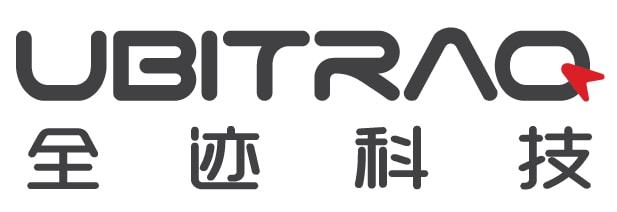 UBITRAQ
全迹科技